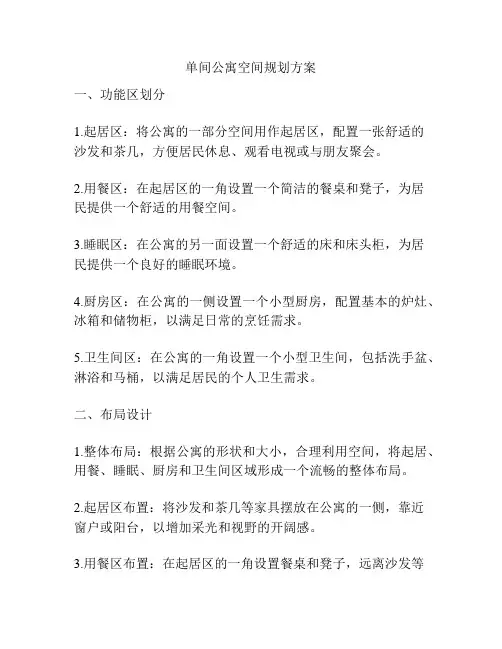 单间公寓空间规划方案

一、功能区划分

1.起居区：将公寓的一部分空间用作起居区，配置一张舒适的沙发和茶几，方便居民休息、观看电视或与朋友聚会。

2.用餐区：在起居区的一角设置一个简洁的餐桌和凳子，为居民提供一个舒适的用餐空间。

3.睡眠区：在公寓的另一面设置一个舒适的床和床头柜，为居民提供一个良好的睡眠环境。

4.厨房区：在公寓的一侧设置一个小型厨房，配置基本的炉灶、冰箱和储物柜，以满足日常的烹饪需求。

5.卫生间区：在公寓的一角设置一个小型卫生间，包括洗手盆、淋浴和马桶，以满足居民的个人卫生需求。

二、布局设计

1.整体布局：根据公寓的形状和大小，合理利用空间，将起居、用餐、睡眠、厨房和卫生间区域形成一个流畅的整体布局。

2.起居区布置：将沙发和茶几等家具摆放在公寓的一侧，靠近窗户或阳台，以增加采光和视野的开阔感。

3.用餐区布置：在起居区的一角设置餐桌和凳子，远离沙发等